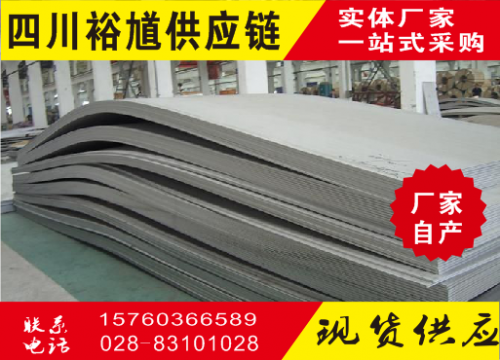 四川裕馗供应链

实体厂家
一站式采购

厂家
自产

联系
电话

15760366589
028-83101028

现货供应